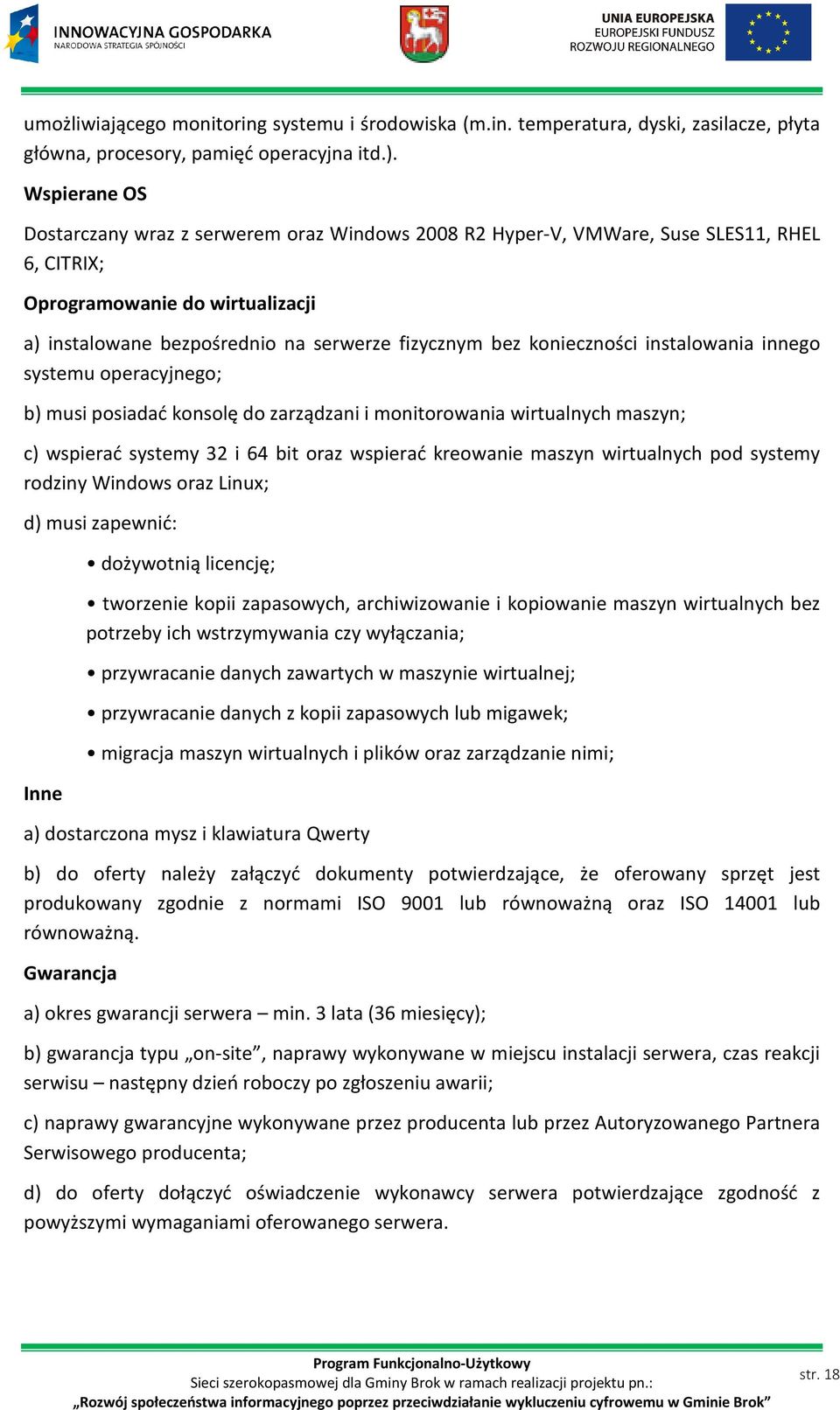 INNOWACYJNA GOSPODARKA
NARODOWA STRATEGIA SPÓJNOŚCI

UNIA EUROPEJSKA
EUROPEJSKI FUNDUSZ
ROZWOJU REGIONALNEGO

umożliwiającego monitoring systemu i środowiska (m.in. temperatura, dyski, zasilacze, płyta główna, procesory, pamięć operacyjna itd.).

Wspierane OS

Dostarczany wraz z serwerem oraz Windows 2008 R2 Hyper-V, VMWare, Suse SLES11, RHEL 6, CITRIX;

Oprogramowanie do wirtualizacji

a) instalowane bezpośrednio na serwerze fizycznym bez konieczności instalowania innego systemu operacyjnego;

b) musi posiadać konsolę do zarządzani i monitorowania wirtualnych maszyn;

c) wspierać systemy 32 i 64 bit oraz wspierać kreowanie maszyn wirtualnych pod systemy rodziny Windows oraz Linux;

d) musi zapewnić:

• dożywotnią licencję;

• tworzenie kopii zapasowych, archiwizowanie i kopiowanie maszyn wirtualnych bez potrzeby ich wstrzymywania czy wyłączania;

• przywracanie danych zawartych w maszynie wirtualnej;

• przywracanie danych z kopii zapasowych lub migawek;

• migracja maszyn wirtualnych i plików oraz zarządzanie nimi;

Inne

a) dostarczona mysz i klawiatura Qwerty

b) do oferty należy załączyć dokumenty potwierdzające, że oferowany sprzęt jest produkowany zgodnie z normami ISO 9001 lub równoważną oraz ISO 14001 lub równoważną.

Gwarancja

a) okres gwarancji serwera – min. 3 lata (36 miesięcy);

b) gwarancja typu „on-site”, naprawy wykonywane w miejscu instalacji serwera, czas reakcji serwisu – następny dzień roboczy po zgłoszeniu awarii;

c) naprawy gwarancyjne wykonywane przez producenta lub przez Autoryzowanego Partnera Serwisowego producenta;

d) do oferty dołączyć oświadczenie wykonawcy serwera potwierdzające zgodność z powyższymi wymaganiami oferowanego serwera.

Program Funkcjonalno-Użytkowy
Sieci szerokopasmowej dla Gminy Brok w ramach realizacji projektu pn.:
„Rozwój społeczeństwa informacyjnego poprzez przeciwdziałanie wykluczeniu cyfrowemu w Gminie Brok”

str. 18